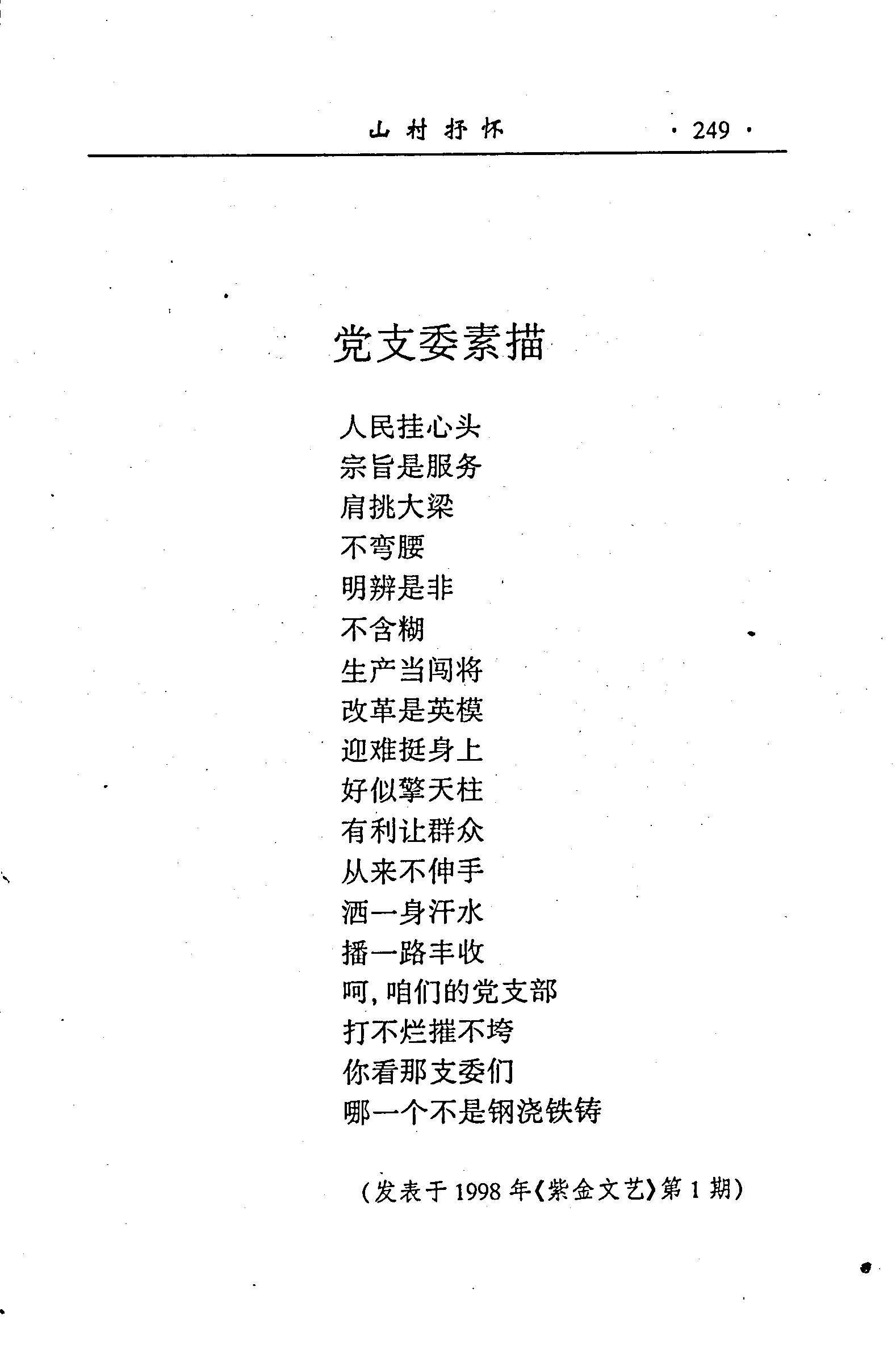 山村抒怀 · 249 ·

党支委素描

人民挂心头
宗旨是服务
肩挑大梁
不弯腰
明辨是非
不含糊
生产当闯将
改革是英模
迎难挺身上
好似擎天柱
有利让群众
从来不伸手
洒一身汗水
播一路丰收
呵，咱们的党支部
打不烂摧不垮
你看那支委们
哪一个不是钢浇铁铸

（发表于1998年《紫金文艺》第1期）